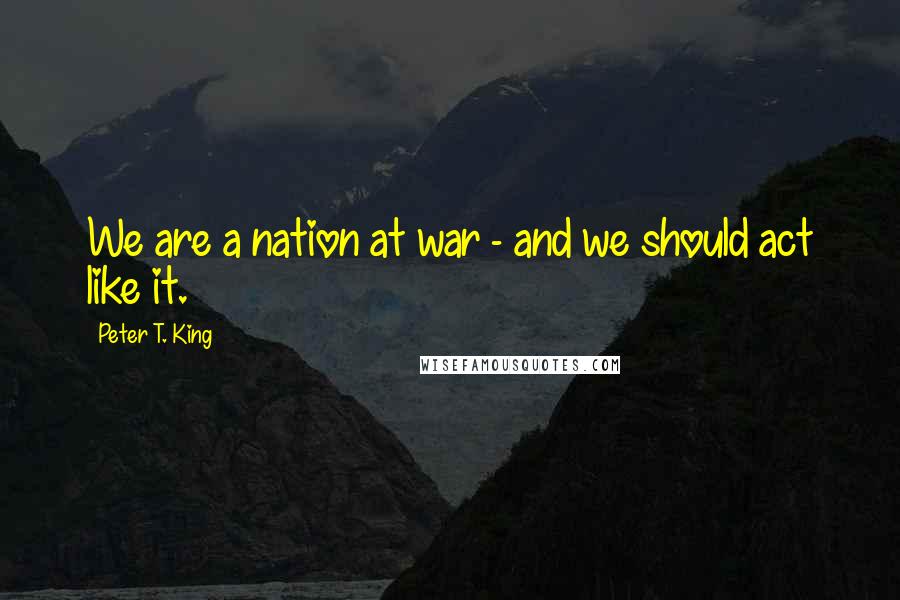 We are a nation at war - and we should act like it.

Peter T. King

WISEFAMOUSQUOTES.COM